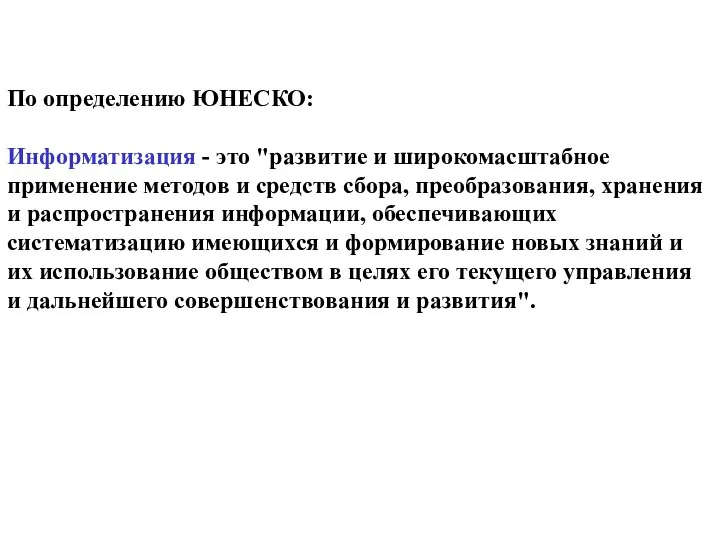 По определению ЮНЕСКО:

Информатизация - это "развитие и широкомасштабное применение методов и средств сбора, преобразования, хранения и распространения информации, обеспечивающих систематизацию имеющихся и формирование новых знаний и их использование обществом в целях его текущего управления и дальнейшего совершенствования и развития".